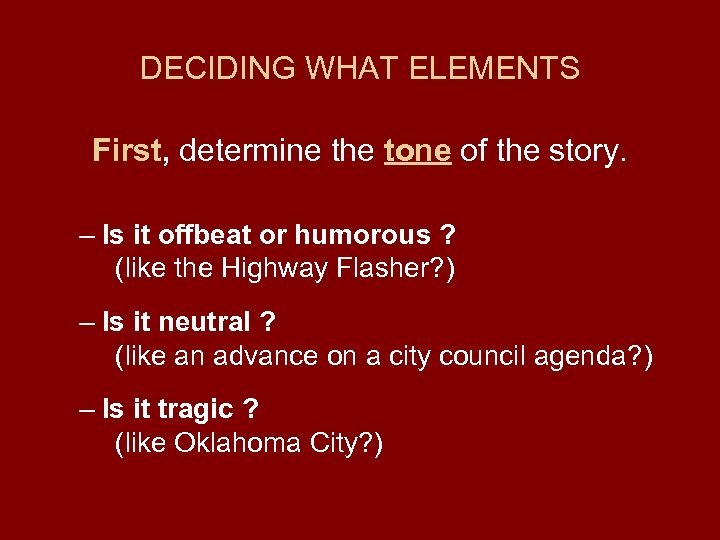 DECIDING WHAT ELEMENTS

First, determine the tone of the story.

– Is it offbeat or humorous ?
(like the Highway Flasher?)

– Is it neutral ?
(like an advance on a city council agenda?)

– Is it tragic ?
(like Oklahoma City?)